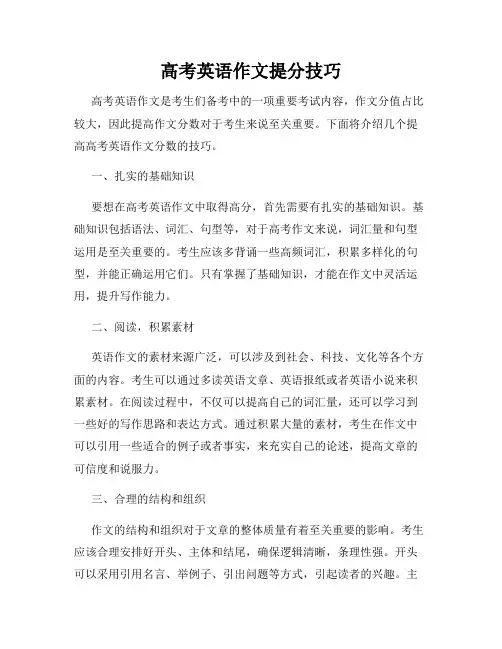 高考英语作文提分技巧

高考英语作文是考生们备考中的一项重要考试内容，作文分值占比较大，因此提高作文分数对于考生来说至关重要。下面将介绍几个提高高考英语作文分数的技巧。

一、扎实的基础知识

要想在高考英语作文中取得高分，首先需要有扎实的基础知识。基础知识包括语法、词汇、句型等，对于高考作文来说，词汇量和句型运用是至关重要的。考生应该多背诵一些高频词汇，积累多样化的句型，并能正确运用它们。只有掌握了基础知识，才能在作文中灵活运用，提升写作能力。

二、阅读，积累素材

英语作文的素材来源广泛，可以涉及到社会、科技、文化等各个方面的内容。考生可以通过多读英语文章、英语报纸或者英语小说来积累素材。在阅读过程中，不仅可以提高自己的词汇量，还可以学习到一些好的写作思路和表达方式。通过积累大量的素材，考生在作文中可以引用一些适合的例子或者事实，来充实自己的论述，提高文章的可信度和说服力。

三、合理的结构和组织

作文的结构和组织对于文章的整体质量有着至关重要的影响。考生应该合理安排好开头、主体和结尾，确保逻辑清晰，条理性强。开头可以采用引用名言、举例子、引出问题等方式，引起读者的兴趣。主